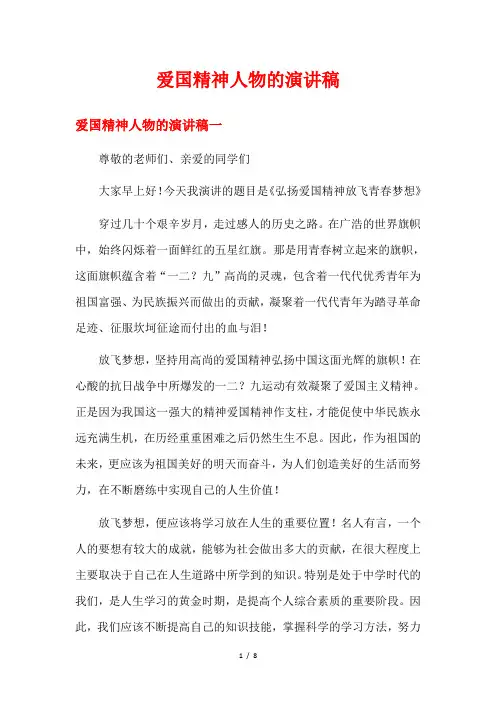 爱国精神人物的演讲稿

爱国精神人物的演讲稿一

尊敬的老师们、亲爱的同学们

大家早上好！今天我演讲的题目是《弘扬爱国精神放飞青春梦想》

穿过几十个艰辛岁月，走过感人的历史之路。在广浩的世界旗帜中，始终闪烁着一面鲜红的五星红旗。那是用青春树立起来的旗帜，这面旗帜蕴含着“一二？九”高尚的灵魂，包含着一代代优秀青年为祖国富强、为民族振兴而做出的贡献，凝聚着一代代青年为踏寻革命足迹、征服坎坷征途而付出的血与泪！

放飞梦想，坚持用高尚的爱国精神弘扬中国这面光辉的旗帜！在心酸的抗日战争中所爆发的一二？九运动有效凝聚了爱国主义精神。正是因为我国这一强大的精神爱国精神作支柱，才能促使中华民族永远充满生机，在历经重重困难之后仍然生生不息。因此，作为祖国的未来，更应该为祖国美好的明天而奋斗，为人们创造美好的生活而努力，在不断磨练中实现自己的人生价值！

放飞梦想，便应该将学习放在人生的重要位置！名人有言，一个人的要想有较大的成就，能够为社会做出多大的贡献，在很大程度上主要取决于自己在人生道路中所学到的知识。特别是处于中学时代的我们，是人生学习的黄金时期，是提高个人综合素质的重要阶段。因此，我们应该不断提高自己的知识技能，掌握科学的学习方法，努力

1 / 8